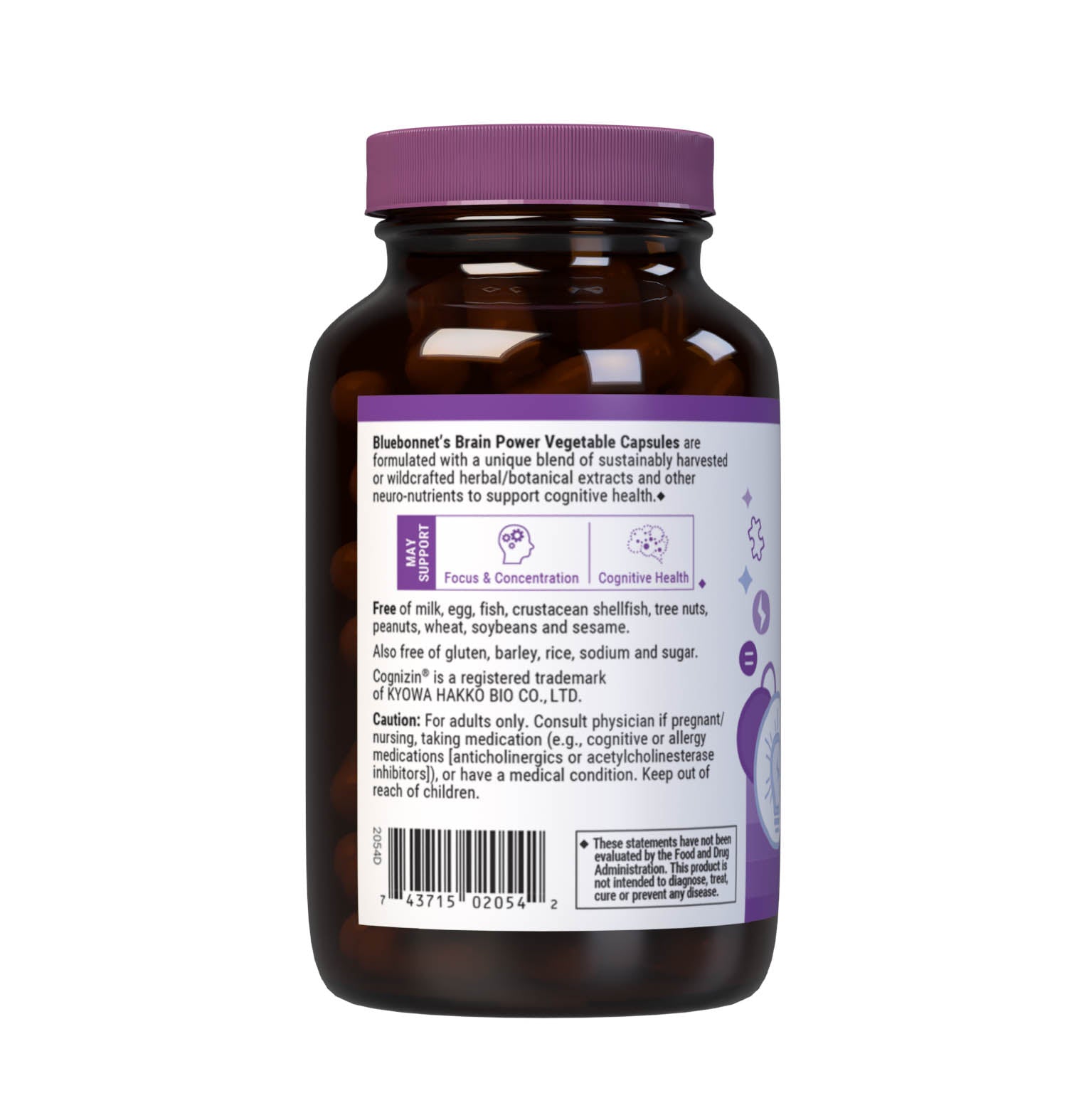 Bluebonnet's Brain Power Vegetable Capsules are formulated with a unique blend of sustainably harvested or wildcrafted herbal/botanical extracts and other neuro-nutrients to support cognitive health.◆

MAY SUPPORT

Focus & Concentration

Cognitive Health ◆

Free of milk, egg, fish, crustacean shellfish, tree nuts, peanuts, wheat, soybeans and sesame.

Also free of gluten, barley, rice, sodium and sugar.

Cognizin® is a registered trademark of KYOWA HAKKO BIO CO., LTD.

Caution: For adults only. Consult physician if pregnant/nursing, taking medication (e.g., cognitive or allergy medications [anticholinergics or acetylcholinesterase inhibitors]), or have a medical condition. Keep out of reach of children.

2054D

7 43715 02054 2

◆ These statements have not been evaluated by the Food and Drug Administration. This product is not intended to diagnose, treat, cure or prevent any disease.